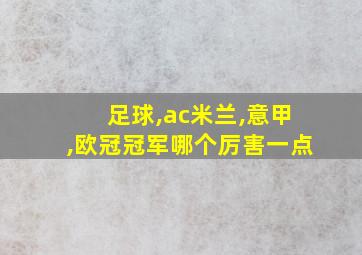 足球,ac米兰,意甲,欧冠冠军哪个厉害一点